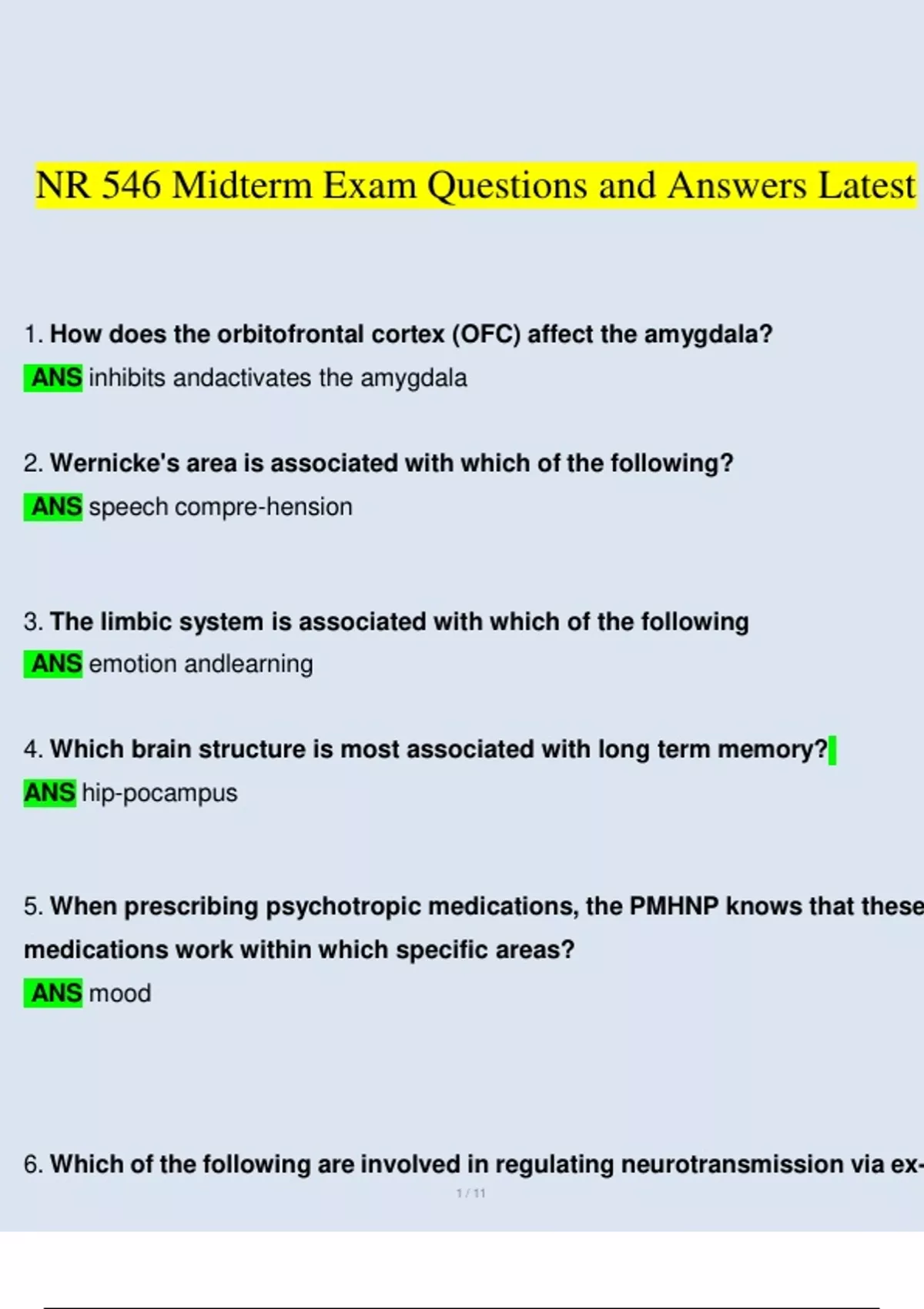 NR 546 Midterm Exam Questions and Answers Latest

1. How does the orbitofrontal cortex (OFC) affect the amygdala?
ANS inhibits andactivates the amygdala

2. Wernicke's area is associated with which of the following?
ANS speech compre-hension

3. The limbic system is associated with which of the following
ANS emotion andlearning

4. Which brain structure is most associated with long term memory?
ANS hip-pocampus

5. When prescribing psychotropic medications, the PMHNP knows that these medications work within which specific areas?
ANS mood

6. Which of the following are involved in regulating neurotransmission via ex-

1 / 11